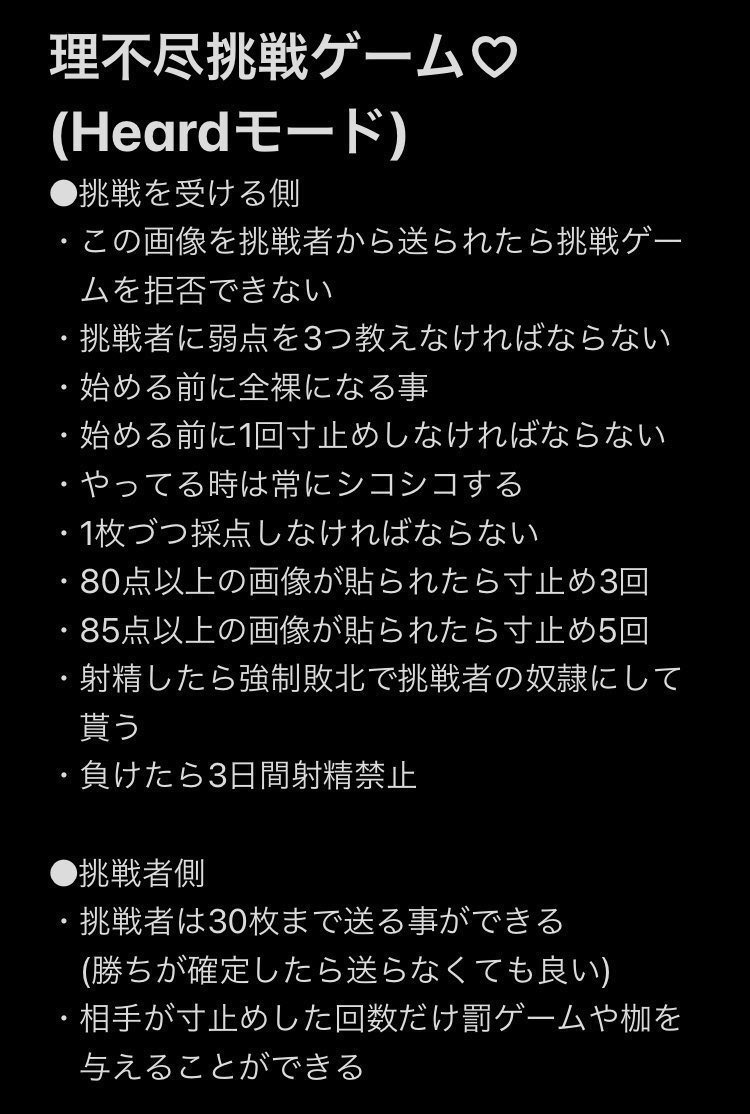 理不尽挑戦ゲーム♡
(Heardモード)

●挑戦を受ける側
・この画像を挑戦者から送られたら挑戦ゲームを拒否できない
・挑戦者に弱点を3つ教えなければならない
・始める前に全裸になる事
・始める前に1回寸止めしなければならない
・やってる時は常にシコシコする
・1枚づつ採点しなければならない
・80点以上の画像が貼られたら寸止め3回
・85点以上の画像が貼られたら寸止め5回
・射精したら強制敗北で挑戦者の奴隷にして貰う
・負けたら3日間射精禁止

●挑戦者側
・挑戦者は30枚まで送る事ができる
(勝ちが確定したら送らなくても良い)
・相手が寸止めした回数だけ罰ゲームや枷を与えることができる